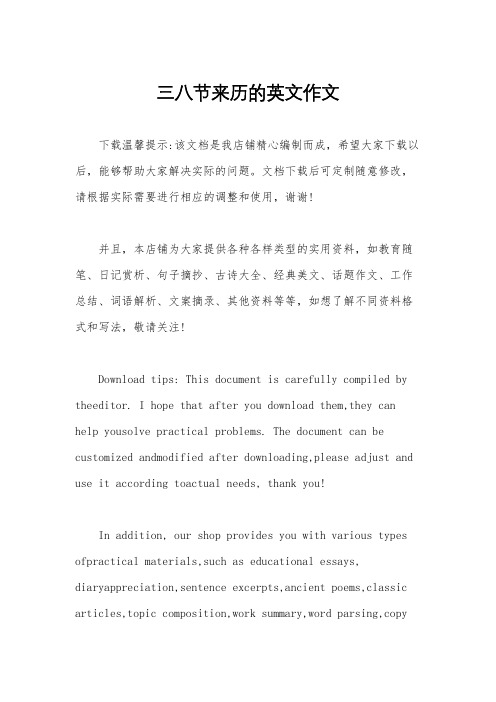 三八节来历的英文作文

下载温馨提示:该文档是我店铺精心编制而成，希望大家下载以后，能够帮助大家解决实际的问题。文档下载后可定制随意修改，请根据实际需要进行相应的调整和使用，谢谢!

并且，本店铺为大家提供各种各样类型的实用资料，如教育随笔、日记赏析、句子摘抄、古诗大全、经典美文、话题作文、工作总结、词语解析、文案摘录、其他资料等等，如想了解不同资料格式和写法，敬请关注!

Download tips: This document is carefully compiled by theeditor. I hope that after you download them,they can help yousolve practical problems. The document can be customized andmodified after downloading,please adjust and use it according toactual needs, thank you!

In addition, our shop provides you with various types ofpractical materials,such as educational essays, diaryappreciation,sentence excerpts,ancient poems,classic articles,topic composition,work summary,word parsing,copy